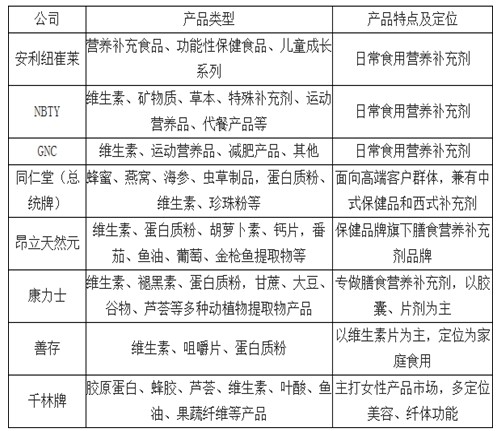 | 公司 | 产品类型 | 产品特点及定位 |
|---|---|---|
| 安利纽崔莱 | 营养补充食品、功能性保健食品、儿童成长系列 | 日常食用营养补充剂 |
| NBTY | 维生素、矿物质、草本、特殊补充剂、运动营养品、代餐产品等 | 日常食用营养补充剂 |
| GNC | 维生素、运动营养品、减肥产品、其他 | 日常食用营养补充剂 |
| 同仁堂（总统牌） | 蜂蜜、燕窝、海参、虫草制品，蛋白质粉、维生素、珍珠粉等 | 面向高端客户群体，兼有中式保健品和西式补充剂 |
| 昂立天然元 | 维生素、蛋白质粉、胡萝卜素、钙片，番茄、鱼油、葡萄、金枪鱼提取物等 | 保健品牌旗下膳食营养补充剂品牌 |
| 康力士 | 维生素、褪黑素、蛋白质粉，甘蔗、大豆、谷物、芦荟等多种动植物提取物产品 | 专做膳食营养补充剂，以胶囊、片剂为主 |
| 善存 | 维生素、咀嚼片、蛋白质粉 | 以维生素片为主，定位为家庭食用 |
| 千林牌 | 胶原蛋白、蜂胶、芦荟、维生素、叶酸、鱼油、果蔬纤维等产品 | 主打女性产品市场，多定位美容、纤体功能 |